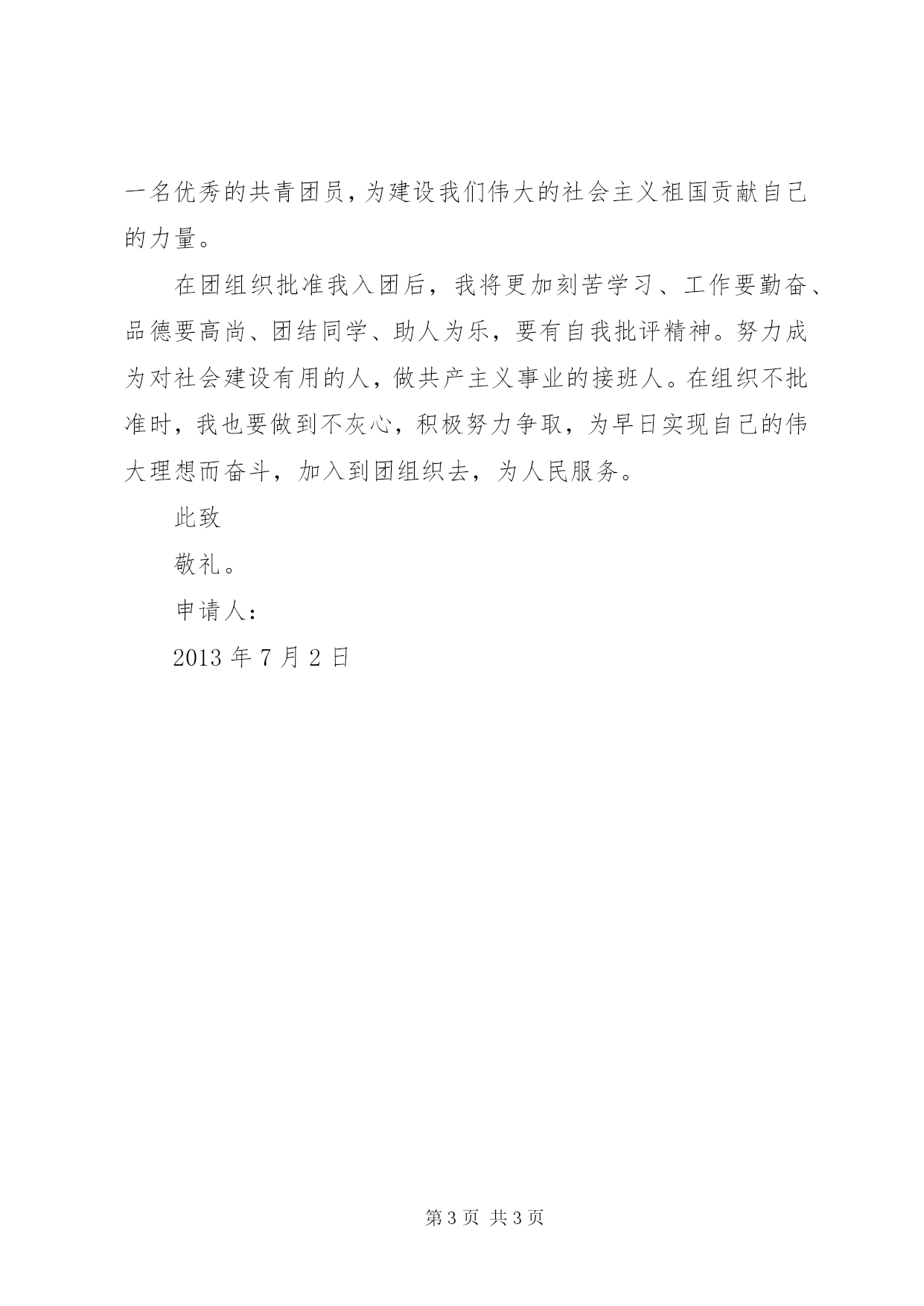 一名优秀的共青团员，为建设我们伟大的社会主义祖国贡献自己的力量。

在团组织批准我入团后，我将更加刻苦学习、工作要勤奋、品德要高尚、团结同学、助人为乐，要有自我批评精神。努力成为对社会建设有用的人，做共产主义事业的接班人。在组织不批准时，我也要做到不灰心，积极努力争取，为早日实现自己的伟大理想而奋斗，加入到团组织去，为人民服务。

此致

敬礼。

申请人：

2013 年 7 月 2 日

第 3 页 共 3 页